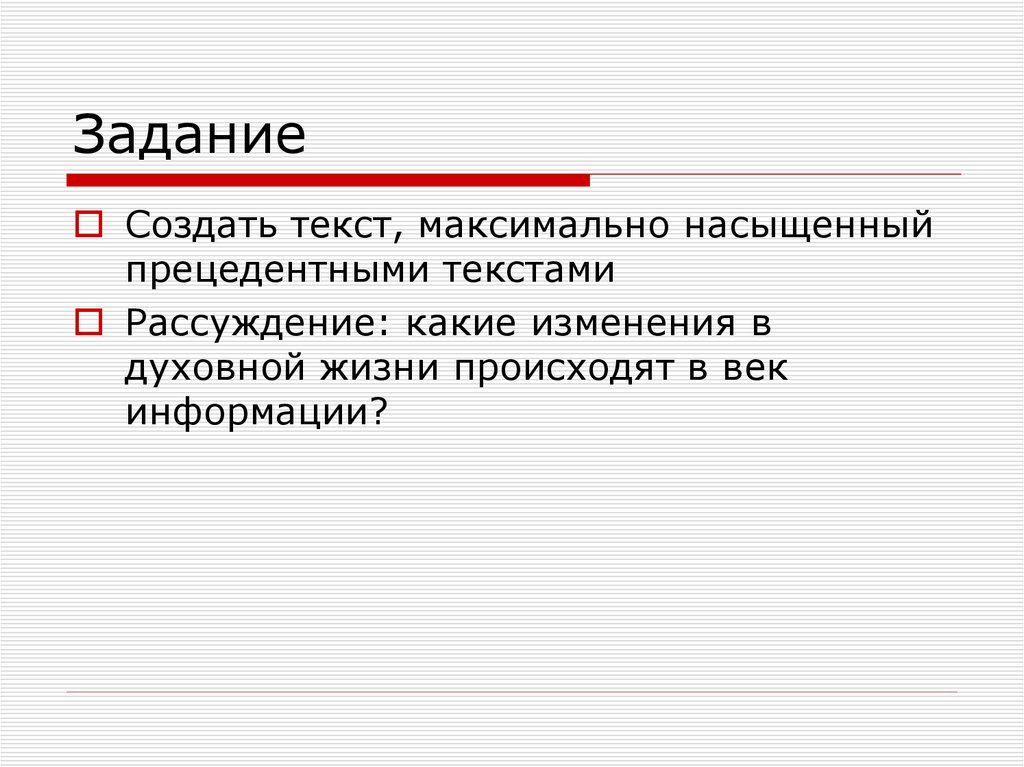 Задание

Создать текст, максимально насыщенный прецедентными текстами

Рассуждение: какие изменения в духовной жизни происходят в век информации?